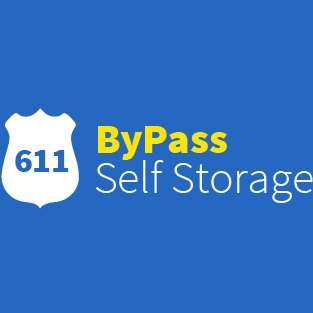 611

ByPass
Self Storage